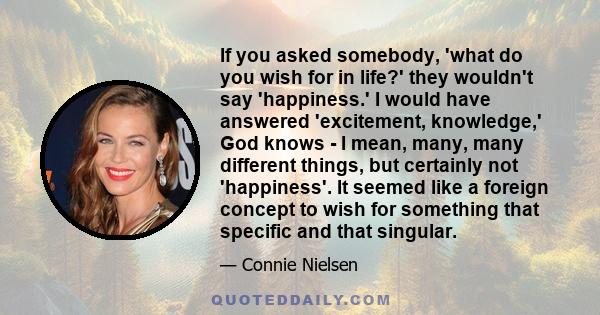 If you asked somebody, 'what do you wish for in life?' they wouldn't say 'happiness.' I would have answered 'excitement, knowledge,' God knows - I mean, many, many different things, but certainly not 'happiness'. It seemed like a foreign concept to wish for something that specific and that singular.

— Connie Nielsen

QUOTEDDAILY.COM